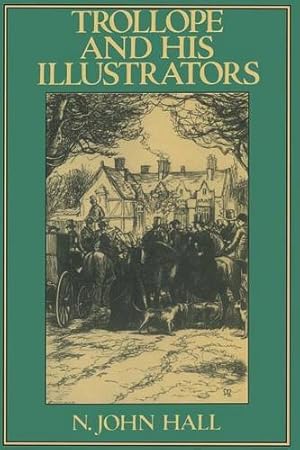 TROLLOPE AND HIS ILLUSTRATORS

N. JOHN HALL